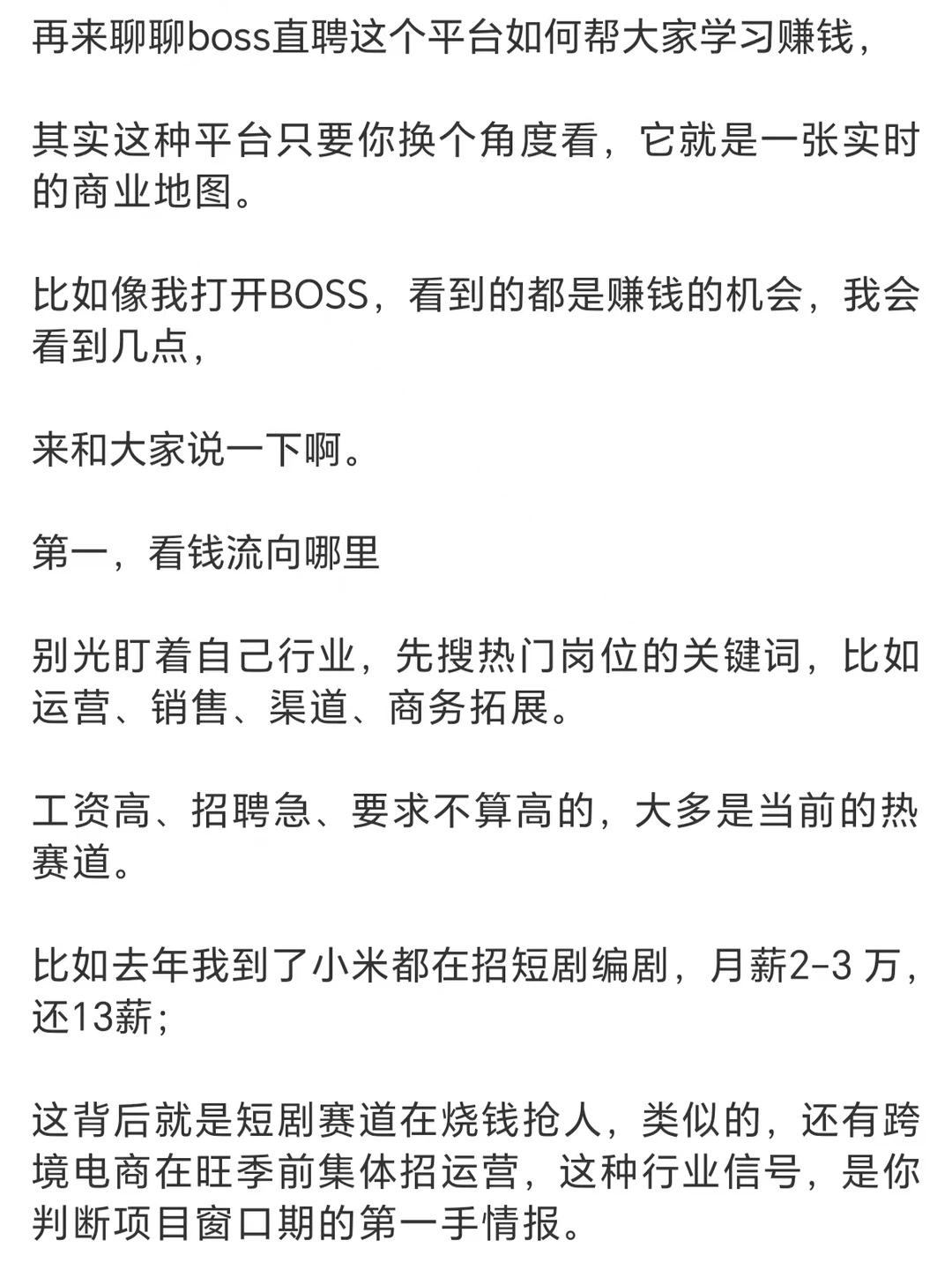 再来聊聊boss直聘这个平台如何帮大家学习赚钱，

其实这种平台只要你换个角度看，它就是一张实时的商业地图。

比如像我打开BOSS，看到的都是赚钱的机会，我会看到几点，

来和大家说一下啊。

第一，看钱流向哪里

别光盯着自己行业，先搜热门岗位的关键词，比如运营、销售、渠道、商务拓展。

工资高、招聘急、要求不算高的，大多是当前的热赛道。

比如去年我到了小米都在招短剧编剧，月薪2-3 万，还13薪；

这背后就是短剧赛道在烧钱抢人，类似的，还有跨境电商在旺季前集体招运营，这种行业信号，是你判断项目窗口期的第一手情报。